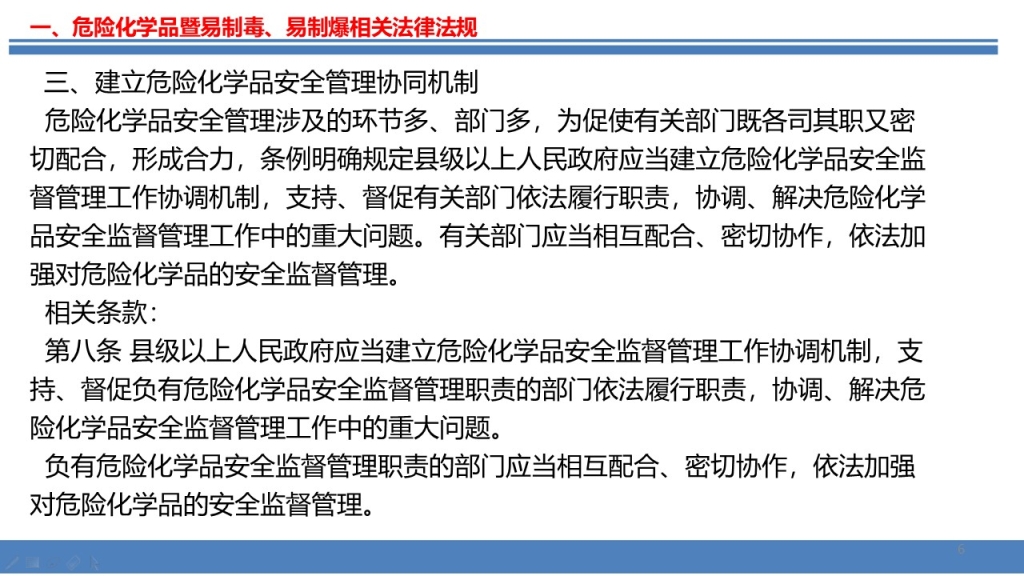 一、危险化学品暨易制毒、易制爆相关法律法规

三、建立危险化学品安全管理协同机制

危险化学品安全管理涉及的环节多、部门多，为促使有关部门既各司其职又密切配合，形成合力，条例明确规定县级以上人民政府应当建立危险化学品安全监督管理工作协调机制，支持、督促有关部门依法履行职责，协调、解决危险化学品安全监督管理工作中的重大问题。有关部门应当相互配合、密切协作，依法加强对危险化学品的安全监督管理。

相关条款：

第八条 县级以上人民政府应当建立危险化学品安全监督管理工作协调机制，支持、督促负有危险化学品安全监督管理职责的部门依法履行职责，协调、解决危险化学品安全监督管理工作中的重大问题。

负有危险化学品安全监督管理职责的部门应当相互配合、密切协作，依法加强对危险化学品的安全监督管理。

6